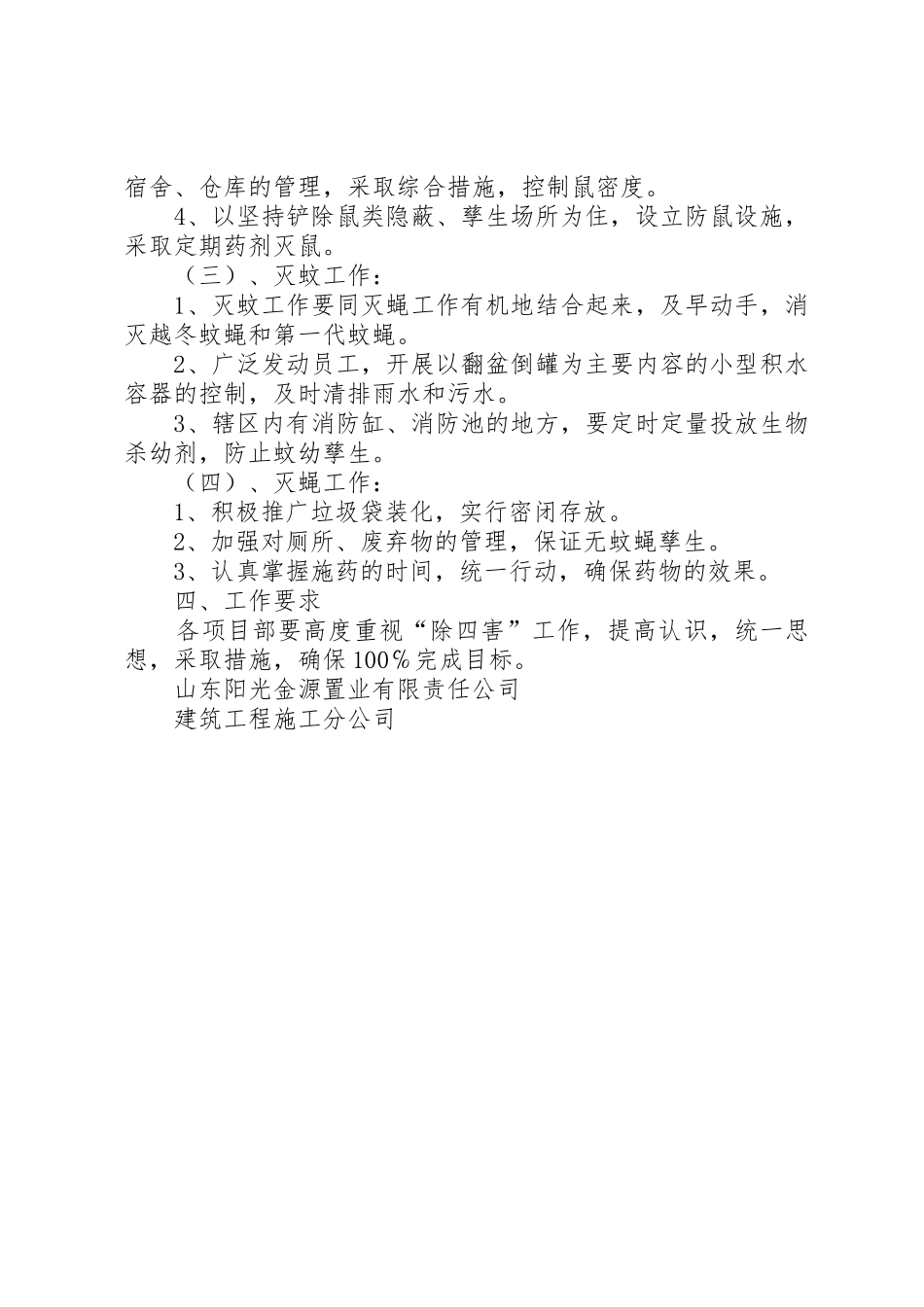 宿舍、仓库的管理，采取综合措施，控制鼠密度。

4、以坚持铲除鼠类隐蔽、孳生场所为住，设立防鼠设施，采取定期药剂灭鼠。

（三）、灭蚊工作：

1、灭蚊工作要同灭蝇工作有机地结合起来，及早动手，消灭越冬蚊蝇和第一代蚊蝇。

2、广泛发动员工，开展以翻盆倒罐为主要内容的小型积水容器的控制，及时清排雨水和污水。

3、辖区内有消防缸、消防池的地方，要定时定量投放生物杀幼剂，防止蚊幼孳生。

（四）、灭蝇工作：

1、积极推广垃圾袋装化，实行密闭存放。

2、加强对厕所、废弃物的管理，保证无蚊蝇孳生。

3、认真掌握施药的时间，统一行动，确保药物的效果。

四、工作要求

各项目部要高度重视“除四害”工作，提高认识，统一思想，采取措施，确保100%完成目标。

山东阳光金源置业有限责任公司

建筑工程施工分公司